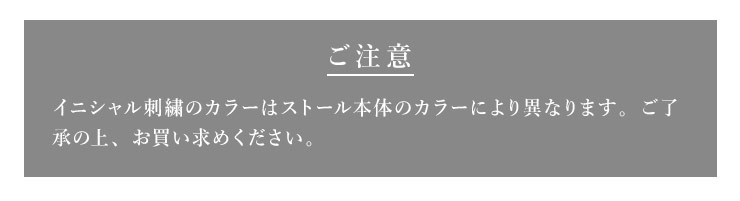 ご注意

イニシャル刺繍のカラーはストール本体のカラーにより異なります。ご了承の上、お買い求めください。